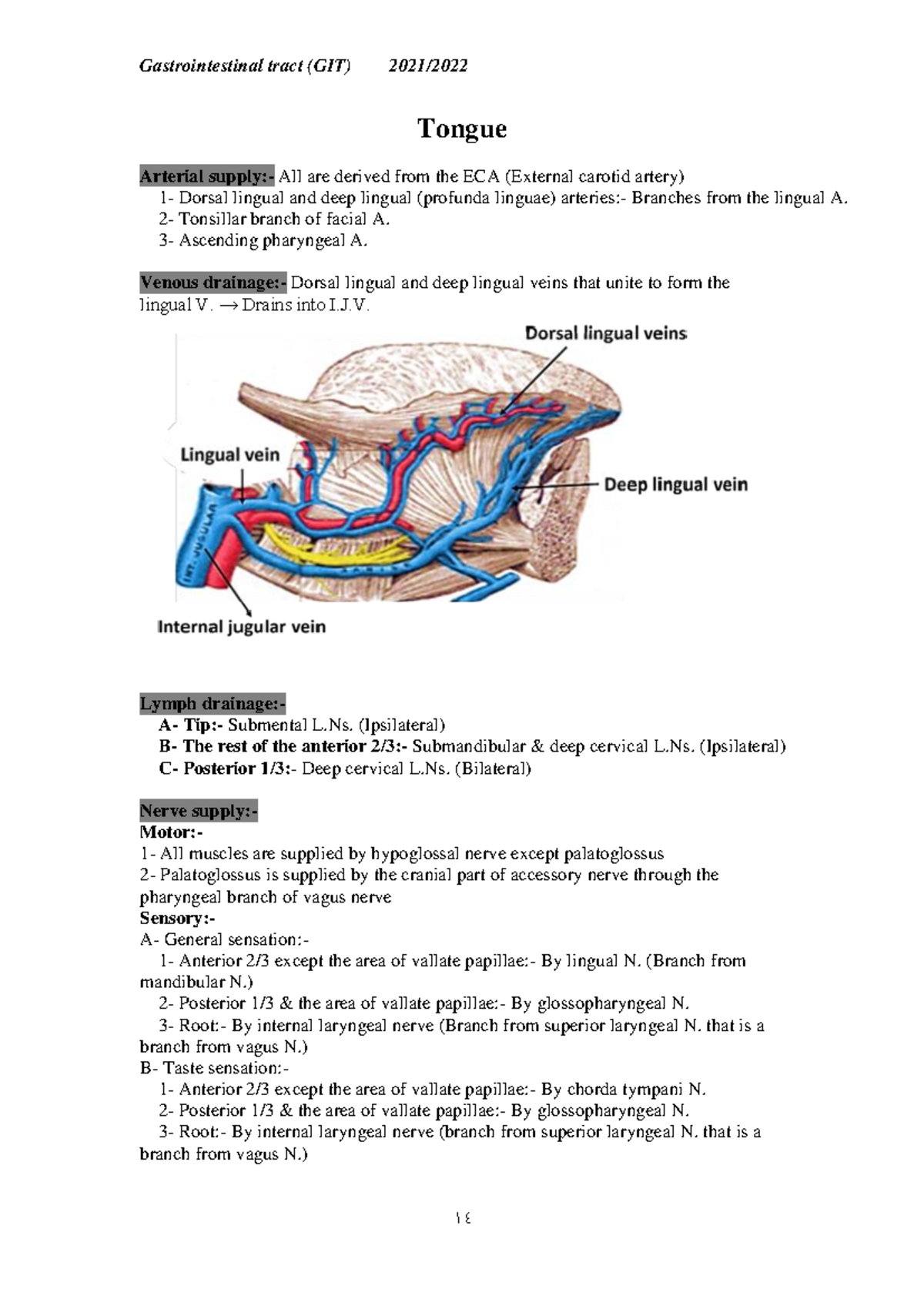 Gastrointestinal tract (GIT) 2021/2022

Tongue

Arterial supply:- All are derived from the ECA (External carotid artery)
1- Dorsal lingual and deep lingual (profunda linguae) arteries:- Branches from the lingual A.
2- Tonsillar branch of facial A.
3- Ascending pharyngeal A.

Venous drainage:- Dorsal lingual and deep lingual veins that unite to form the lingual V. → Drains into I.J.V.

Dorsal lingual veins
Lingual vein
Deep lingual vein
INT. JUGULAR
Internal jugular vein

Lymph drainage:-
A- Tip:- Submental L.Ns. (Ipsilateral)
B- The rest of the anterior 2/3:- Submandibular & deep cervical L.Ns. (Ipsilateral)
C- Posterior 1/3:- Deep cervical L.Ns. (Bilateral)

Nerve supply:-
Motor:-
1- All muscles are supplied by hypoglossal nerve except palatoglossus
2- Palatoglossus is supplied by the cranial part of accessory nerve through the pharyngeal branch of vagus nerve
Sensory:-
A- General sensation:-
1- Anterior 2/3 except the area of vallate papillae:- By lingual N. (Branch from mandibular N.)
2- Posterior 1/3 & the area of vallate papillae:- By glossopharyngeal N.
3- Root:- By internal laryngeal nerve (Branch from superior laryngeal N. that is a branch from vagus N.)
B- Taste sensation:-
1- Anterior 2/3 except the area of vallate papillae:- By chorda tympani N.
2- Posterior 1/3 & the area of vallate papillae:- By glossopharyngeal N.
3- Root:- By internal laryngeal nerve (branch from superior laryngeal N. that is a branch from vagus N.)

١٤